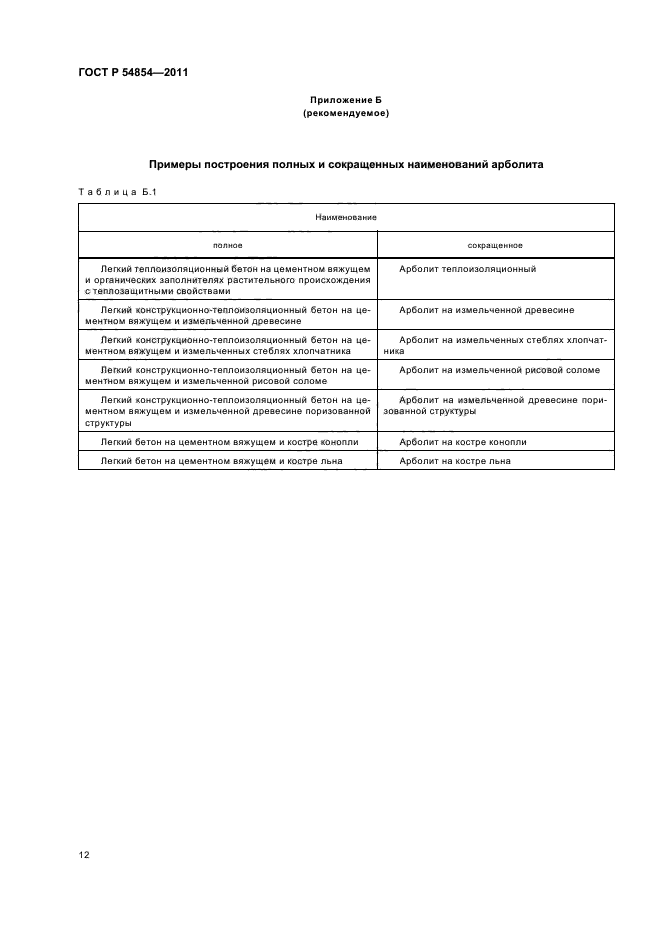 ГОСТ Р 54854—2011

Приложение Б
(рекомендуемое)

Примеры построения полных и сокращенных наименований арболита

Таблица Б.1

| Наименование | |
|---|---|
| полное | сокращенное |
| Легкий теплоизоляционный бетон на цементном вяжущем и органических заполнителях растительного происхождения с теплозащитными свойствами | Арболит теплоизоляционный |
| Легкий конструкционно-теплоизоляционный бетон на цементном вяжущем и измельченной древесине | Арболит на измельченной древесине |
| Легкий конструкционно-теплоизоляционный бетон на цементном вяжущем и измельченных стеблях хлопчатника | Арболит на измельченных стеблях хлопчатника |
| Легкий конструкционно-теплоизоляционный бетон на цементном вяжущем и измельченной рисовой соломе | Арболит на измельченной рисовой соломе |
| Легкий конструкционно-теплоизоляционный бетон на цементном вяжущем и измельченной древесине поризованной структуры | Арболит на измельченной древесине поризованной структуры |
| Легкий бетон на цементном вяжущем и костре конопли | Арболит на костре конопли |
| Легкий бетон на цементном вяжущем и костре льна | Арболит на костре льна |

12